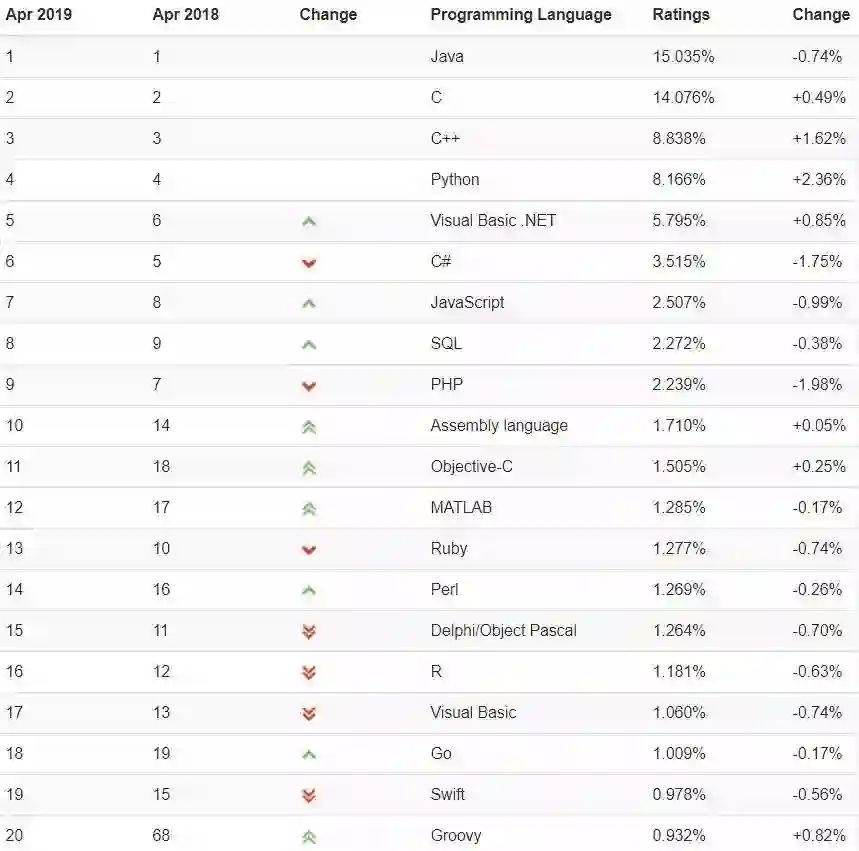 | Apr 2019 | Apr 2018 | Change | Programming Language | Ratings | Change |
|---|---|---|---|---|---|
| 1 | 1 | | Java | 15.035% | -0.74% |
| 2 | 2 | | C | 14.076% | +0.49% |
| 3 | 3 | | C++ | 8.838% | +1.62% |
| 4 | 4 | | Python | 8.166% | +2.36% |
| 5 | 6 | | Visual Basic .NET | 5.795% | +0.85% |
| 6 | 5 | | C# | 3.515% | -1.75% |
| 7 | 8 | | JavaScript | 2.507% | -0.99% |
| 8 | 9 | | SQL | 2.272% | -0.38% |
| 9 | 7 | | PHP | 2.239% | -1.98% |
| 10 | 14 | | Assembly language | 1.710% | +0.05% |
| 11 | 18 | | Objective-C | 1.505% | +0.25% |
| 12 | 17 | | MATLAB | 1.285% | -0.17% |
| 13 | 10 | | Ruby | 1.277% | -0.74% |
| 14 | 16 | | Perl | 1.269% | -0.26% |
| 15 | 11 | | Delphi/Object Pascal | 1.264% | -0.70% |
| 16 | 12 | | R | 1.181% | -0.63% |
| 17 | 13 | | Visual Basic | 1.060% | -0.74% |
| 18 | 19 | | Go | 1.009% | -0.17% |
| 19 | 15 | | Swift | 0.978% | -0.56% |
| 20 | 68 | | Groovy | 0.932% | +0.82% |